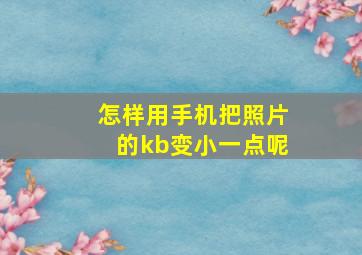 怎样用手机把照片的kb变小一点呢